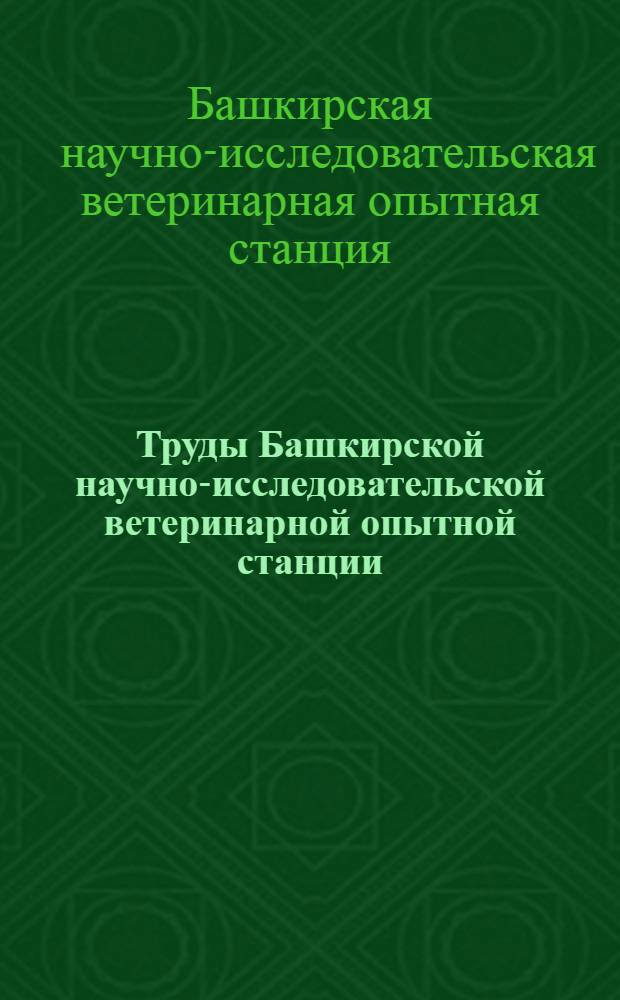 Башкирская научно-исследовательская ветеринарная опытная станция

Труды Башкирской научно-исследовательской ветеринарной опытной станции